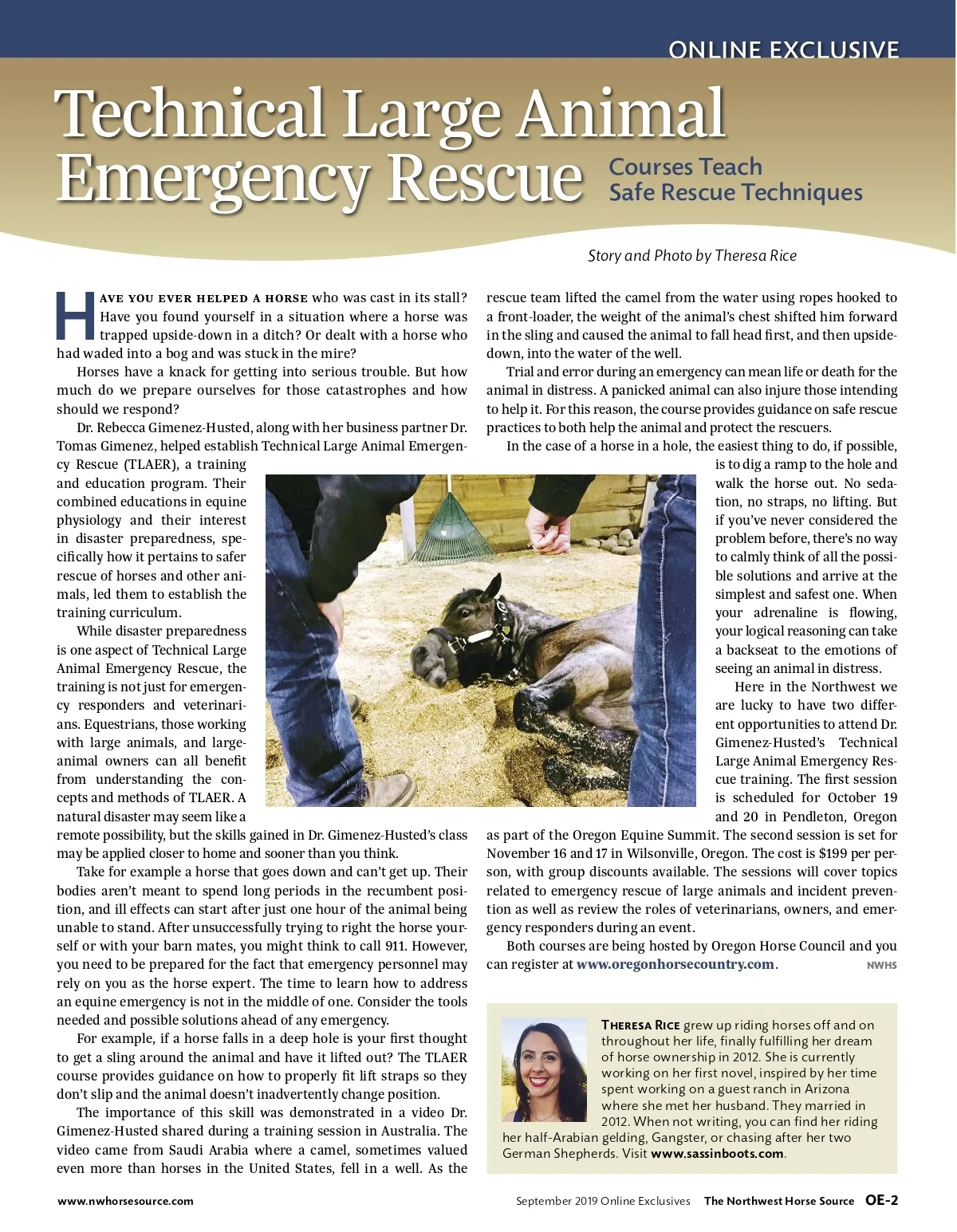 ONLINE EXCLUSIVE

Technical Large Animal Emergency Rescue

Courses Teach Safe Rescue Techniques

Story and Photo by Theresa Rice

HAVE YOU EVER HELPED A HORSE who was cast in its stall? Have you found yourself in a situation where a horse was trapped upside-down in a ditch? Or dealt with a horse who had waded into a bog and was stuck in the mire?

Horses have a knack for getting into serious trouble. But how much do we prepare ourselves for those catastrophes and how should we respond?

Dr. Rebecca Gimenez-Husted, along with her business partner Dr. Tomas Gimenez, helped establish Technical Large Animal Emergency Rescue (TLAER), a training and education program. Their combined educations in equine physiology and their interest in disaster preparedness, specifically how it pertains to safer rescue of horses and other animals, led them to establish the training curriculum.

While disaster preparedness is one aspect of Technical Large Animal Emergency Rescue, the training is not just for emergency responders and veterinarians. Equestrians, those working with large animals, and large-animal owners can all benefit from understanding the concepts and methods of TLAER. A natural disaster may seem like a remote possibility, but the skills gained in Dr. Gimenez-Husted's class may be applied closer to home and sooner than you think.

Take for example a horse that goes down and can't get up. Their bodies aren't meant to spend long periods in the recumbent position, and ill effects can start after just one hour of the animal being unable to stand. After unsuccessfully trying to right the horse yourself or with your barn mates, you might think to call 911. However, you need to be prepared for the fact that emergency personnel may rely on you as the horse expert. The time to learn how to address an equine emergency is not in the middle of one. Consider the tools needed and possible solutions ahead of any emergency.

For example, if a horse falls in a deep hole is your first thought to get a sling around the animal and have it lifted out? The TLAER course provides guidance on how to properly fit lift straps so they don't slip and the animal doesn't inadvertently change position.

The importance of this skill was demonstrated in a video Dr. Gimenez-Husted shared during a training session in Australia. The video came from Saudi Arabia where a camel, sometimes valued even more than horses in the United States, fell in a well. As the rescue team lifted the camel from the water using ropes hooked to a front-loader, the weight of the animal's chest shifted him forward in the sling and caused the animal to fall head first, and then upside-down, into the water of the well.

Trial and error during an emergency can mean life or death for the animal in distress. A panicked animal can also injure those intending to help it. For this reason, the course provides guidance on safe rescue practices to both help the animal and protect the rescuers.

In the case of a horse in a hole, the easiest thing to do, if possible, is to dig a ramp to the hole and walk the horse out. No sedation, no straps, no lifting. But if you've never considered the problem before, there's no way to calmly think of all the possible solutions and arrive at the simplest and safest one. When your adrenaline is flowing, your logical reasoning can take a backseat to the emotions of seeing an animal in distress.

Here in the Northwest we are lucky to have two different opportunities to attend Dr. Gimenez-Husted's Technical Large Animal Emergency Rescue training. The first session is scheduled for October 19 and 20 in Pendleton, Oregon as part of the Oregon Equine Summit. The second session is set for November 16 and 17 in Wilsonville, Oregon. The cost is $199 per person, with group discounts available. The sessions will cover topics related to emergency rescue of large animals and incident prevention as well as review the roles of veterinarians, owners, and emergency responders during an event.

Both courses are being hosted by Oregon Horse Council and you can register at www.oregonhorsecountry.com. NWHS

THERESA RICE grew up riding horses off and on throughout her life, finally fulfilling her dream of horse ownership in 2012. She is currently working on her first novel, inspired by her time spent working on a guest ranch in Arizona where she met her husband. They married in 2012. When not writing, you can find her riding her half-Arabian gelding, Gangster, or chasing after her two German Shepherds. Visit www.sassinboots.com.

www.nwhorsesource.com

September 2019 Online Exclusives The Northwest Horse Source OE-2